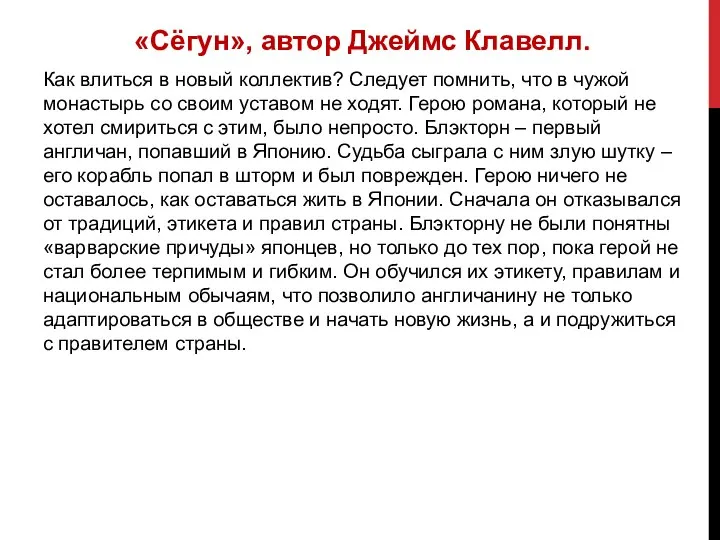 «Сёгун», автор Джеймс Клавелл.

Как влиться в новый коллектив? Следует помнить, что в чужой монастырь со своим уставом не ходят. Герою романа, который не хотел смириться с этим, было непросто. Блэкторн – первый англичан, попавший в Японию. Судьба сыграла с ним злую шутку – его корабль попал в шторм и был поврежден. Герою ничего не оставалось, как оставаться жить в Японии. Сначала он отказывался от традиций, этикета и правил страны. Блэкторну не были понятны «варварские причуды» японцев, но только до тех пор, пока герой не стал более терпимым и гибким. Он обучился их этикету, правилам и национальным обычаям, что позволило англичанину не только адаптироваться в обществе и начать новую жизнь, а и подружиться с правителем страны.